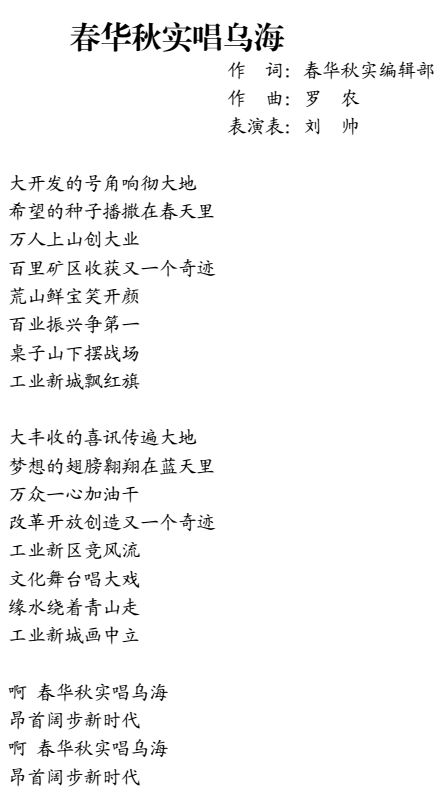 春华秋实唱乌海

作 词：春华秋实编辑部
作 曲：罗 农
表演表：刘 帅

大开发的号角响彻大地
希望的种子播撒在春天里
万人上山创大业
百里矿区收获又一个奇迹
荒山鲜宝笑开颜
百业振兴争第一
桌子山下摆战场
工业新城飘红旗

大丰收的喜讯传遍大地
梦想的翅膀翱翔在蓝天里
万众一心加油干
改革开放创造又一个奇迹
工业新区竞风流
文化舞台唱大戏
缘水绕着青山走
工业新城画中立

啊 春华秋实唱乌海
昂首阔步新时代
啊 春华秋实唱乌海
昂首阔步新时代